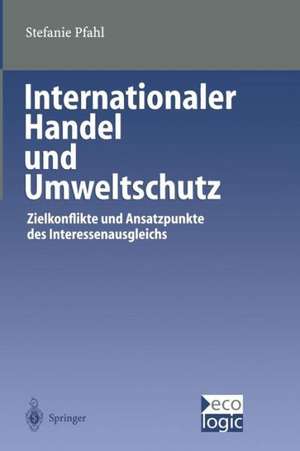 Stefanie Pfahl

Internationaler Handel und Umweltschutz

Zielkonflikte und Ansatzpunkte des Interessenausgleichs

Springer

eco logic